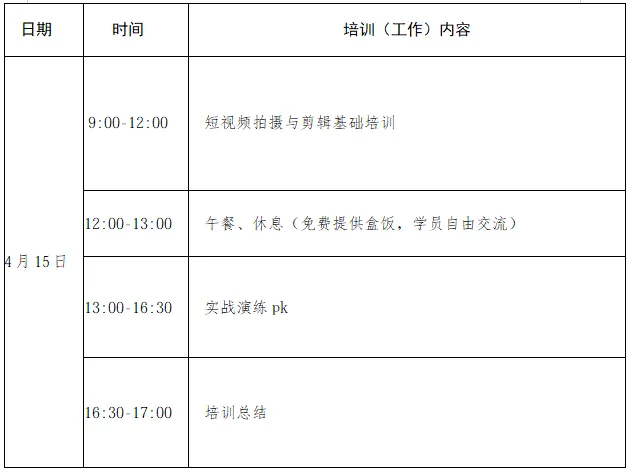 | 日期 | 时间 | 培训（工作）内容 |
|---|---|---|
| 4月15日 | 9:00-12:00 | 短视频拍摄与剪辑基础培训 |
|  | 12:00-13:00 | 午餐、休息（免费提供盒饭，学员自由交流） |
|  | 13:00-16:30 | 实战演练pk |
|  | 16:30-17:00 | 培训总结 |